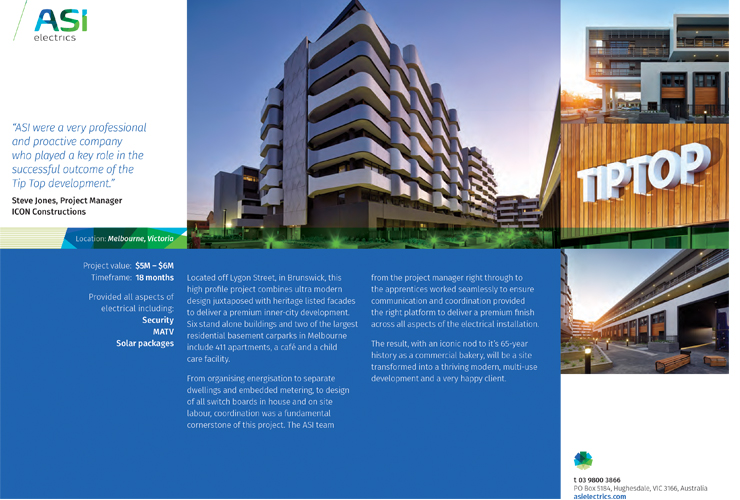 ASI
electrics

"ASI were a very professional and proactive company who played a key role in the successful outcome of the Tip Top development."

Steve Jones, Project Manager
ICON Constructions

Location: Melbourne, Victoria

TIPTOP

Project value: $5M – $6M
Timeframe: 18 months

Provided all aspects of electrical including:
Security
MATV
Solar packages

Located off Lygon Street, in Brunswick, this high profile project combines ultra modern design juxtaposed with heritage listed facades to deliver a premium inner-city development. Six stand alone buildings and two of the largest residential basement carparks in Melbourne include 411 apartments, a café and a child care facility.

From organising energisation to separate dwellings and embedded metering, to design of all switch boards in house and on site labour, coordination was a fundamental cornerstone of this project. The ASI team from the project manager right through to the apprentices worked seamlessly to ensure communication and coordination provided the right platform to deliver a premium finish across all aspects of the electrical installation.

The result, with an iconic nod to it's 65-year history as a commercial bakery, will be a site transformed into a thriving modern, multi-use development and a very happy client.

t 03 9800 3866
PO Box 5184, Hughesdale, VIC 3166, Australia
asielectrics.com